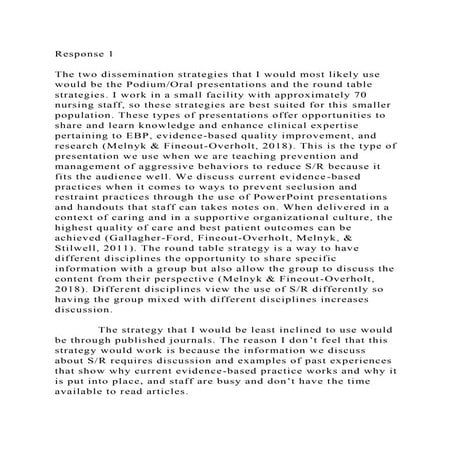 Response 1

The two dissemination strategies that I would most likely use would be the Podium/Oral presentations and the round table strategies. I work in a small facility with approximately 70 nursing staff, so these strategies are best suited for this smaller population. These types of presentations offer opportunities to share and learn knowledge and enhance clinical expertise pertaining to EBP, evidence-based quality improvement, and research (Melnyk & Fineout-Overholt, 2018). This is the type of presentation we use when we are teaching prevention and management of aggressive behaviors to reduce S/R because it fits the audience well. We discuss current evidence-based practices when it comes to ways to prevent seclusion and restraint practices through the use of PowerPoint presentations and handouts that staff can takes notes on. When delivered in a context of caring and in a supportive organizational culture, the highest quality of care and best patient outcomes can be achieved (Gallagher-Ford, Fineout-Overholt, Melnyk, & Stilwell, 2011). The round table strategy is a way to have different disciplines the opportunity to share specific information with a group but also allow the group to discuss the content from their perspective (Melnyk & Fineout-Overholt, 2018). Different disciplines view the use of S/R differently so having the group mixed with different disciplines increases discussion.

The strategy that I would be least inclined to use would be through published journals. The reason I don't feel that this strategy would work is because the information we discuss about S/R requires discussion and examples of past experiences that show why current evidence-based practice works and why it is put into place, and staff are busy and don't have the time available to read articles.